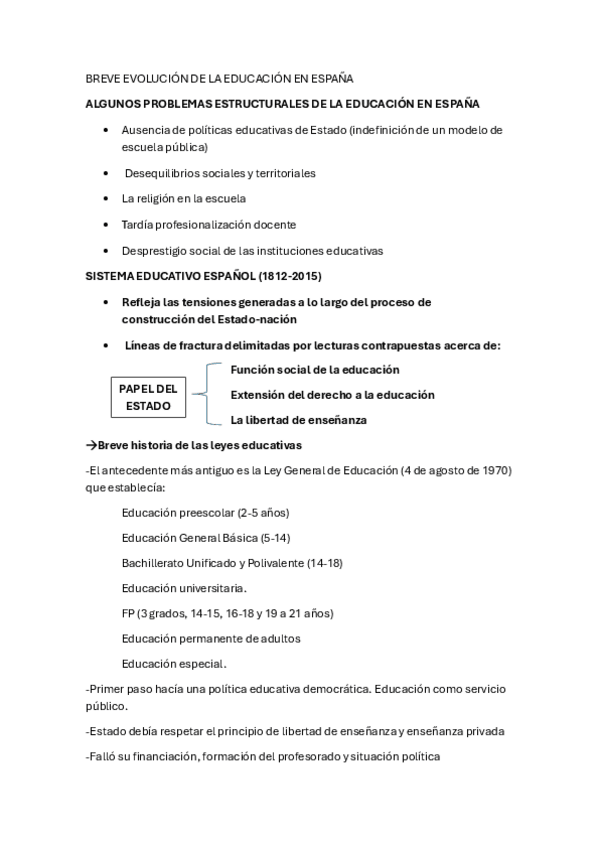 BREVE EVOLUCIÓN DE LA EDUCACIÓN EN ESPAÑA

ALGUNOS PROBLEMAS ESTRUCTURALES DE LA EDUCACIÓN EN ESPAÑA

• Ausencia de políticas educativas de Estado (indefinición de un modelo de escuela pública)

• Desequilibrios sociales y territoriales

• La religión en la escuela

• Tardía profesionalización docente

• Desprestigio social de las instituciones educativas

SISTEMA EDUCATIVO ESPAÑOL (1812-2015)

• Refleja las tensiones generadas a lo largo del proceso de construcción del Estado-nación

• Líneas de fractura delimitadas por lecturas contrapuestas acerca de:

PAPEL DEL ESTADO

Función social de la educación

Extensión del derecho a la educación

La libertad de enseñanza

→Breve historia de las leyes educativas

-El antecedente más antiguo es la Ley General de Educación (4 de agosto de 1970) que establecía:

Educación preescolar (2-5 años)

Educación General Básica (5-14)

Bachillerato Unificado y Polivalente (14-18)

Educación universitaria.

FP (3 grados, 14-15, 16-18 y 19 a 21 años)

Educación permanente de adultos

Educación especial.

-Primer paso hacía una política educativa democrática. Educación como servicio público.

-Estado debía respetar el principio de libertad de enseñanza y enseñanza privada

-Falló su financiación, formación del profesorado y situación política